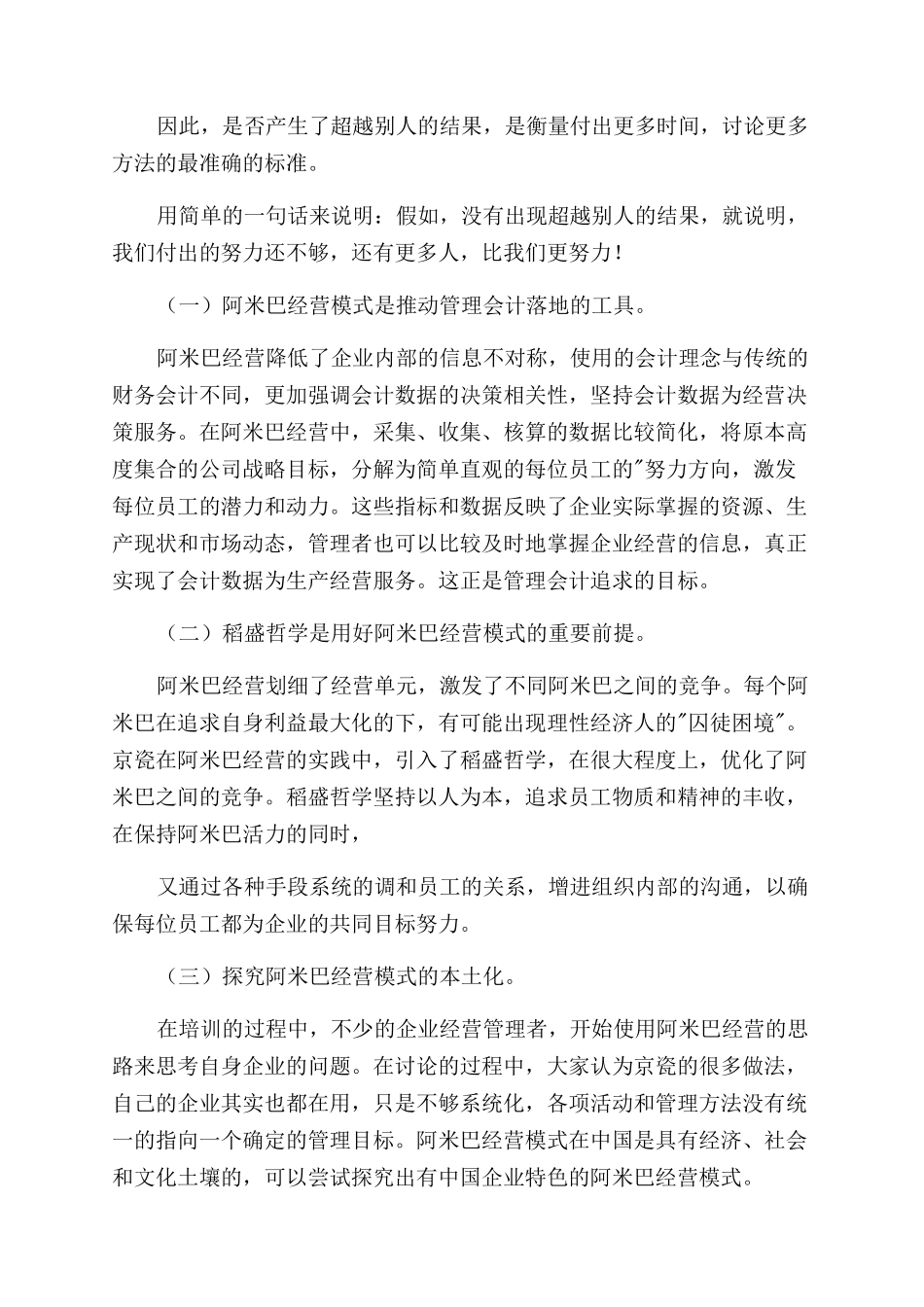 因此，是否产生了超越别人的结果，是衡量付出更多时间，讨论更多方法的最准确的标准。

用简单的一句话来说明：假如，没有出现超越别人的结果，就说明，我们付出的努力还不够，还有更多人，比我们更努力！

（一）阿米巴经营模式是推动管理会计落地的工具。

阿米巴经营降低了企业内部的信息不对称，使用的会计理念与传统的财务会计不同，更加强调会计数据的决策相关性，坚持会计数据为经营决策服务。在阿米巴经营中，采集、收集、核算的数据比较简化，将原本高度集合的公司战略目标，分解为简单直观的每位员工的"努力方向，激发每位员工的潜力和动力。这些指标和数据反映了企业实际掌握的资源、生产现状和市场动态，管理者也可以比较及时地掌握企业经营的信息，真正实现了会计数据为生产经营服务。这正是管理会计追求的目标。

（二）稻盛哲学是用好阿米巴经营模式的重要前提。

阿米巴经营划细了经营单元，激发了不同阿米巴之间的竞争。每个阿米巴在追求自身利益最大化的下，有可能出现理性经济人的"囚徒困境"。京瓷在阿米巴经营的实践中，引入了稻盛哲学，在很大程度上，优化了阿米巴之间的竞争。稻盛哲学坚持以人为本，追求员工物质和精神的丰收，在保持阿米巴活力的同时，

又通过各种手段系统的调和员工的关系，增进组织内部的沟通，以确保每位员工都为企业的共同目标努力。

（三）探究阿米巴经营模式的本土化。

在培训的过程中，不少的企业经营管理者，开始使用阿米巴经营的思路来思考自身企业的问题。在讨论的过程中，大家认为京瓷的很多做法，自己的企业其实也都在用，只是不够系统化，各项活动和管理方法没有统一的指向一个确定的管理目标。阿米巴经营模式在中国是具有经济、社会和文化土壤的，可以尝试探究出有中国企业特色的阿米巴经营模式。